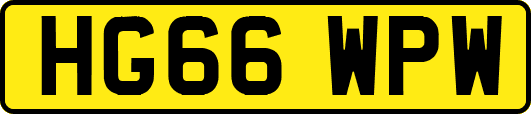 HG66 WPW